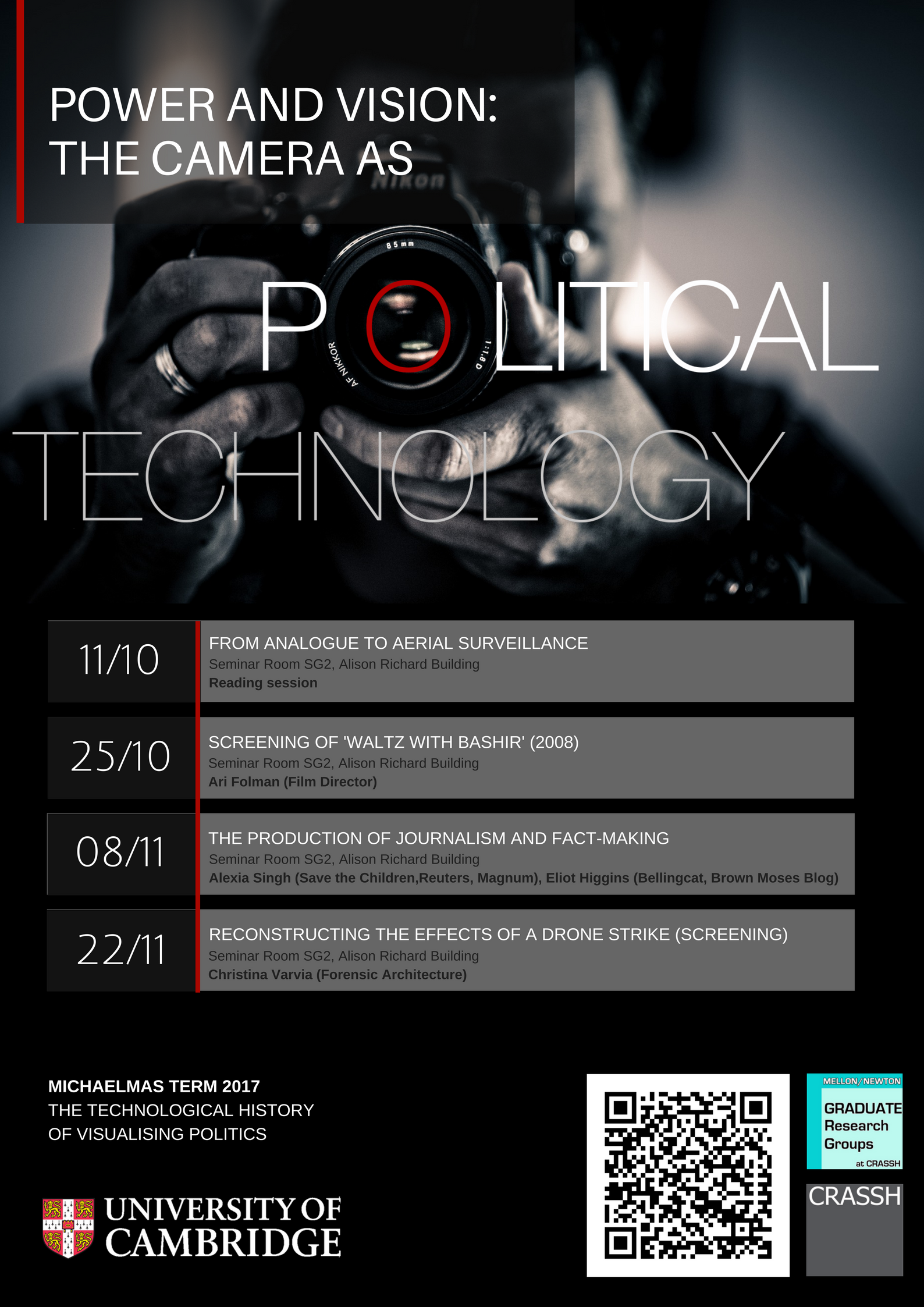 POWER AND VISION:
THE CAMERA AS

POLITICAL
TECHNOLOGY

11/10
FROM ANALOGUE TO AERIAL SURVEILLANCE
Seminar Room SG2, Alison Richard Building
Reading session

25/10
SCREENING OF 'WALTZ WITH BASHIR' (2008)
Seminar Room SG2, Alison Richard Building
Ari Folman (Film Director)

08/11
THE PRODUCTION OF JOURNALISM AND FACT-MAKING
Seminar Room SG2, Alison Richard Building
Alexia Singh (Save the Children,Reuters, Magnum), Eliot Higgins (Bellingcat, Brown Moses Blog)

22/11
RECONSTRUCTING THE EFFECTS OF A DRONE STRIKE (SCREENING)
Seminar Room SG2, Alison Richard Building
Christina Varvia (Forensic Architecture)

MICHAELMAS TERM 2017
THE TECHNOLOGICAL HISTORY
OF VISUALISING POLITICS

UNIVERSITY OF
CAMBRIDGE

MELLON/NEWTON
GRADUATE
Research
Groups
at CRASSH

CRASSH